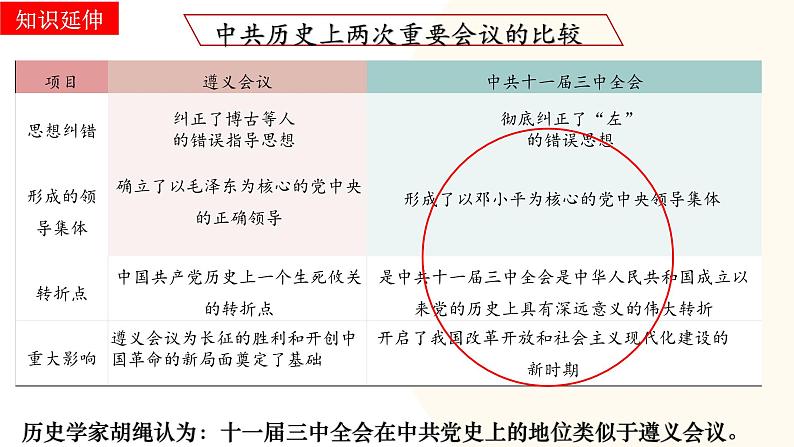 知识延伸

中共历史上两次重要会议的比较

| 项目 | 遵义会议 | 中共十一届三中全会 |
|---|---|---|
| 思想纠错 | 纠正了博古等人的错误指导思想 | 彻底纠正了“左”的错误思想 |
| 形成的领导集体 | 确立了以毛泽东为核心的党中央的正确领导 | 形成了以邓小平为核心的党中央领导集体 |
| 转折点 | 中国共产党历史上一个生死攸关的转折点 | 是中共十一届三中全会是中华人民共和国成立以来党的历史上具有深远意义的伟大转折 |
| 重大影响 | 遵义会议为长征的胜利和开创中国革命的新局面奠定了基础 | 开启了我国改革开放和社会主义现代化建设的新时期 |

历史学家胡绳认为：十一届三中全会在中共党史上的地位类似于遵义会议。